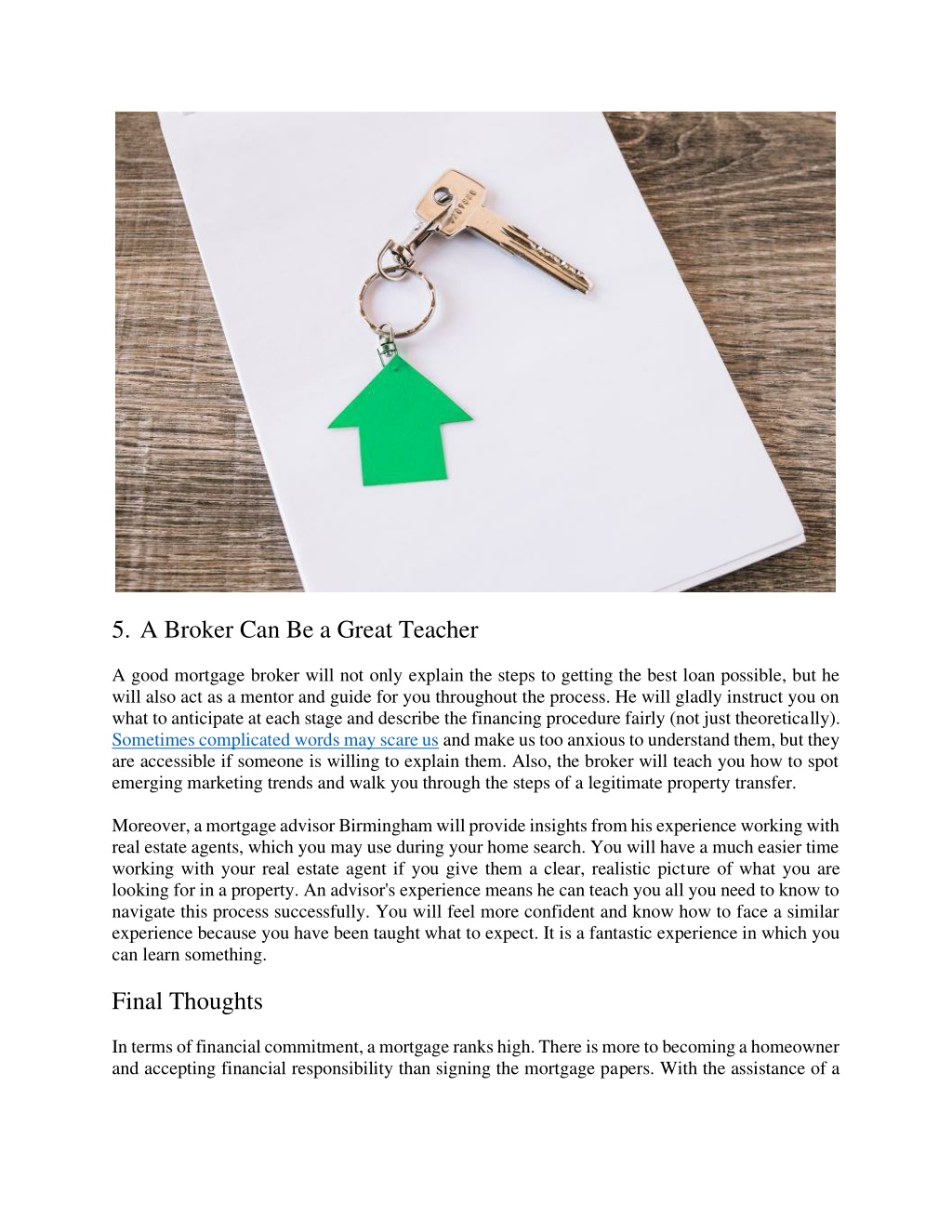 5. A Broker Can Be a Great Teacher

A good mortgage broker will not only explain the steps to getting the best loan possible, but he will also act as a mentor and guide for you throughout the process. He will gladly instruct you on what to anticipate at each stage and describe the financing procedure fairly (not just theoretically). Sometimes complicated words may scare us and make us too anxious to understand them, but they are accessible if someone is willing to explain them. Also, the broker will teach you how to spot emerging marketing trends and walk you through the steps of a legitimate property transfer.

Moreover, a mortgage advisor Birmingham will provide insights from his experience working with real estate agents, which you may use during your home search. You will have a much easier time working with your real estate agent if you give them a clear, realistic picture of what you are looking for in a property. An advisor's experience means he can teach you all you need to know to navigate this process successfully. You will feel more confident and know how to face a similar experience because you have been taught what to expect. It is a fantastic experience in which you can learn something.

Final Thoughts

In terms of financial commitment, a mortgage ranks high. There is more to becoming a homeowner and accepting financial responsibility than signing the mortgage papers. With the assistance of a